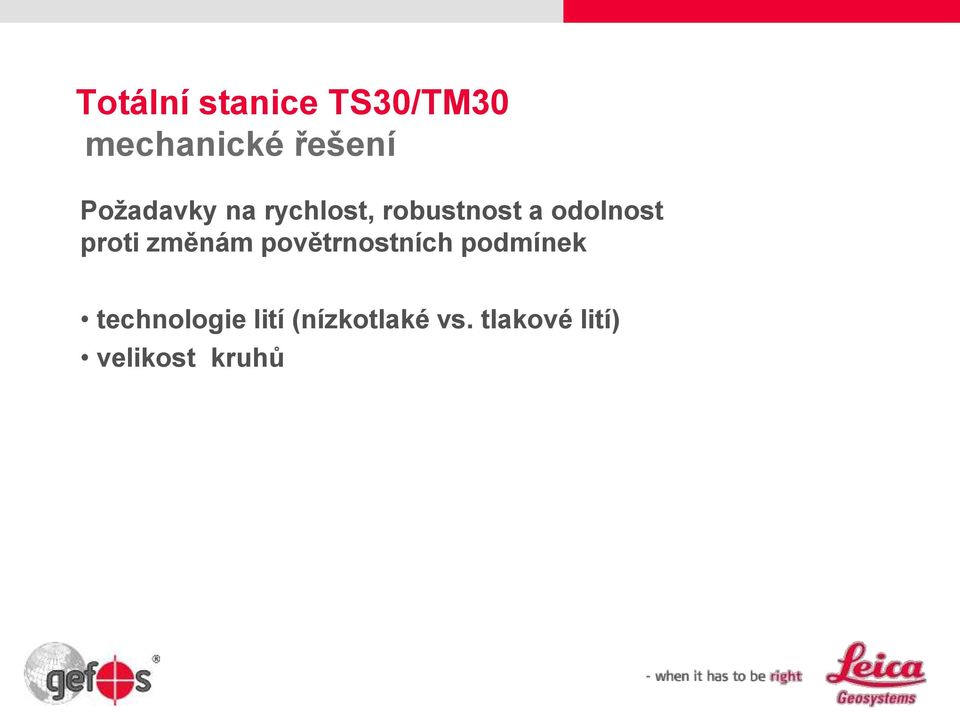 Totální stanice TS30/TM30
mechanické řešení

Požadavky na rychlost, robustnost a odolnost proti změnám povětrnostních podmínek

• technologie lití (nízkotlaké vs. tlakové lití)
• velikost kruhů

gefos®

- when it has to be right

Leica
Geosystems